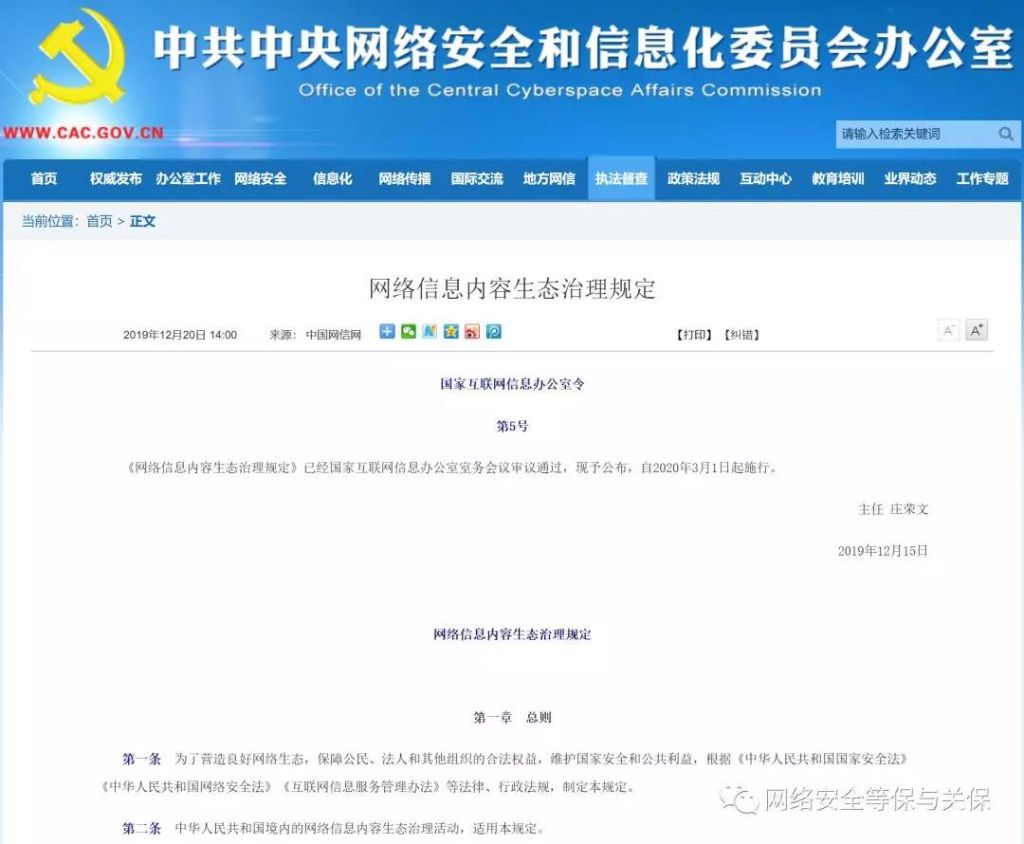 中共中央网络安全和信息化委员会办公室
Office of the Central Cyberspace Affairs Commission

WWW.CAC.GOV.CN

请输入检索关键词

首页 权威发布 办公室工作 网络安全 信息化 网络传播 国际交流 地方网信 执法督查 政策法规 互动中心 教育培训 业界动态 工作专题

当前位置：首页 > 正文

网络信息内容生态治理规定

2019年12月20日 14:00 来源：中国网信网

【打印】【纠错】

A⁻ A⁺

国家互联网信息办公室令

第5号

《网络信息内容生态治理规定》已经国家互联网信息办公室室务会议审议通过，现予公布，自2020年3月1日起施行。

主任 庄荣文

2019年12月15日

网络信息内容生态治理规定

第一章 总则

第一条 为了营造良好网络生态，保障公民、法人和其他组织的合法权益，维护国家安全和公共利益，根据《中华人民共和国国家安全法》《中华人民共和国网络安全法》《互联网信息服务管理办法》等法律、行政法规，制定本规定。

第二条 中华人民共和国境内的网络信息内容生态治理活动，适用本规定。

网络安全等保与关保